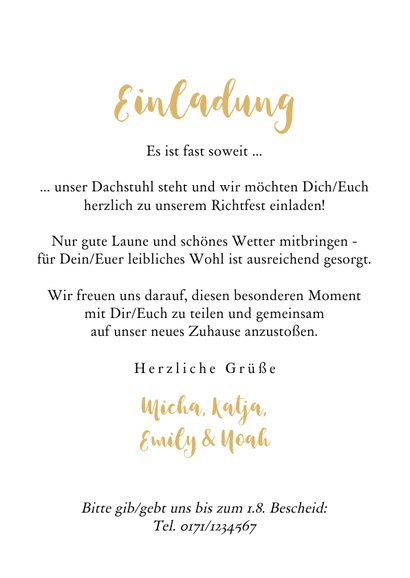 Einladung

Es ist fast soweit ...

... unser Dachstuhl steht und wir möchten Dich/Euch herzlich zu unserem Richtfest einladen!

Nur gute Laune und schönes Wetter mitbringen - für Dein/Euer leibliches Wohl ist ausreichend gesorgt.

Wir freuen uns darauf, diesen besonderen Moment mit Dir/Euch zu teilen und gemeinsam auf unser neues Zuhause anzustoßen.

Herzliche Grüße

Micha, Katja, Emily & Noah

Bitte gib/gebt uns bis zum 1.8. Bescheid: Tel. 0171/1234567